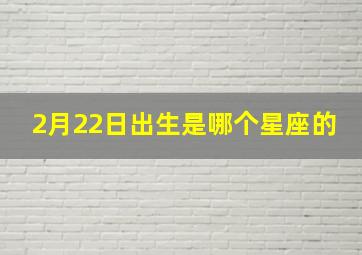 2月22日出生是哪个星座的